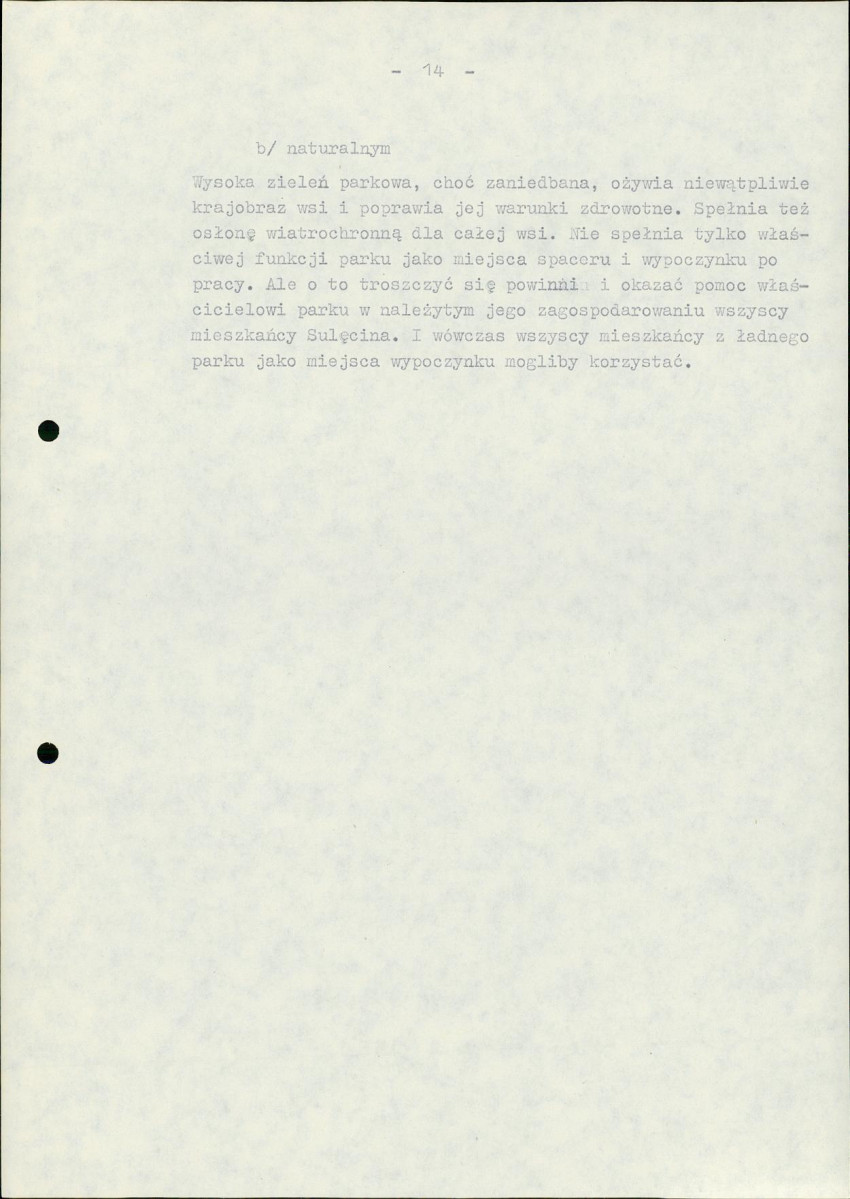 - 14 -

b/ naturalnym

Wysoka zieleń parkowa, choć zaniedbana, ożywia niewątpliwie krajobraz wsi i poprawia jej warunki zdrowotne. Spełnia też osłonę wiatrochronną dla całej wsi. Nie spełnia tylko właściwej funkcji parku jako miejsca spaceru i wypoczynku po pracy. Ale o to troszczyć się powinni i okazać pomoc właścicielowi parku w należytym jego zagospodarowaniu wszyscy mieszkańcy Sulęcina. I wówczas wszyscy mieszkańcy z ładnego parku jako miejsca wypoczynku mogliby korzystać.